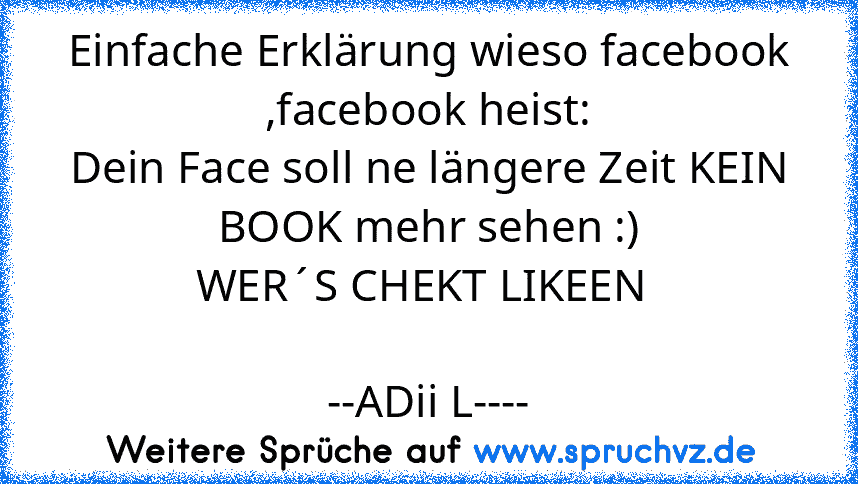 Einfache Erklärung wieso facebook ,facebook heist:
Dein Face soll ne längere Zeit KEIN BOOK mehr sehen :)
WER´S CHEKT LIKEEN

--ADii L----

Weitere Sprüche auf www.spruchvz.de